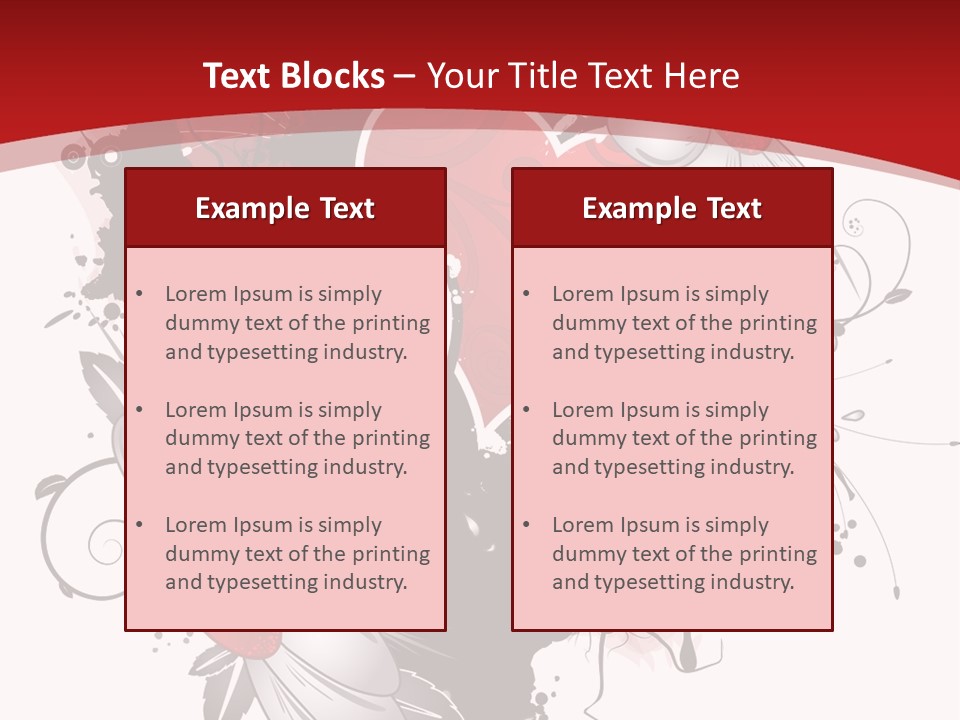 Text Blocks – Your Title Text Here

Example Text

• Lorem Ipsum is simply dummy text of the printing and typesetting industry.
• Lorem Ipsum is simply dummy text of the printing and typesetting industry.
• Lorem Ipsum is simply dummy text of the printing and typesetting industry.

Example Text

• Lorem Ipsum is simply dummy text of the printing and typesetting industry.
• Lorem Ipsum is simply dummy text of the printing and typesetting industry.
• Lorem Ipsum is simply dummy text of the printing and typesetting industry.